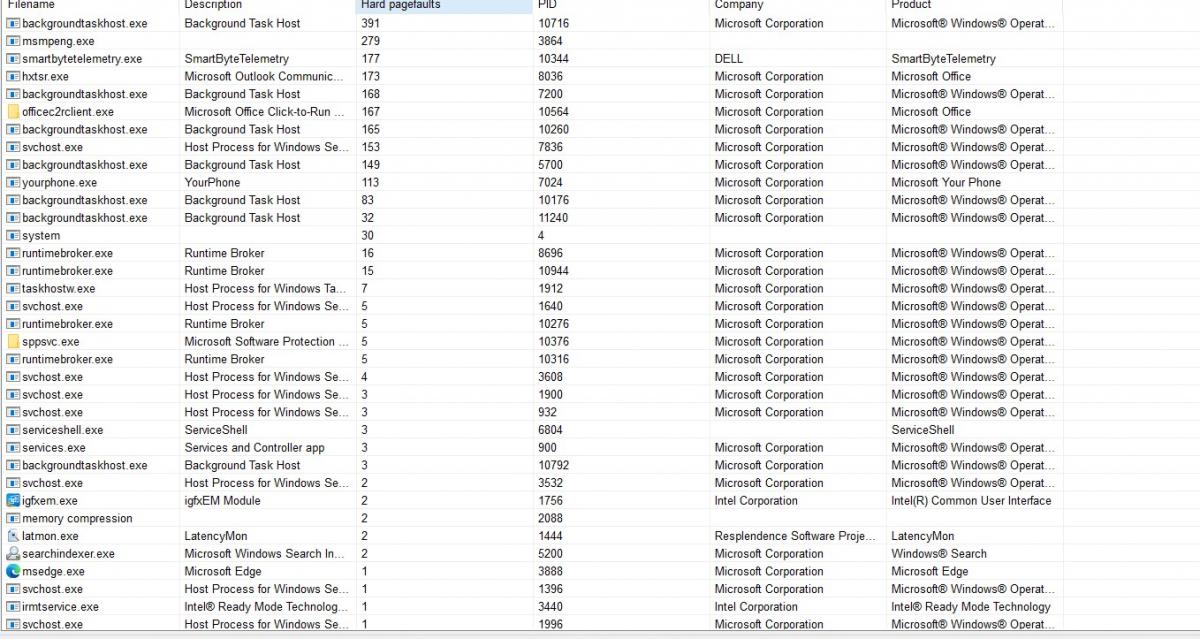 | Filename | Description | Hard pagefaults | PID | Company | Product |
|---|---|---|---|---|---|
| backgroundtaskhost.exe | Background Task Host | 391 | 10716 | Microsoft Corporation | Microsoft® Windows® Operat... |
| msmpeng.exe | | 279 | 3864 | | |
| smartbytetelemetry.exe | SmartByteTelemetry | 177 | 10344 | DELL | SmartByteTelemetry |
| hxtsr.exe | Microsoft Outlook Communic... | 173 | 8036 | Microsoft Corporation | Microsoft Office |
| backgroundtaskhost.exe | Background Task Host | 168 | 7200 | Microsoft Corporation | Microsoft® Windows® Operat... |
| officec2rclient.exe | Microsoft Office Click-to-Run ... | 167 | 10564 | Microsoft Corporation | Microsoft Office |
| backgroundtaskhost.exe | Background Task Host | 165 | 10260 | Microsoft Corporation | Microsoft® Windows® Operat... |
| svchost.exe | Host Process for Windows Se... | 153 | 7836 | Microsoft Corporation | Microsoft® Windows® Operat... |
| backgroundtaskhost.exe | Background Task Host | 149 | 5700 | Microsoft Corporation | Microsoft® Windows® Operat... |
| yourphone.exe | YourPhone | 113 | 7024 | Microsoft Corporation | Microsoft Your Phone |
| backgroundtaskhost.exe | Background Task Host | 83 | 10176 | Microsoft Corporation | Microsoft® Windows® Operat... |
| backgroundtaskhost.exe | Background Task Host | 32 | 11240 | Microsoft Corporation | Microsoft® Windows® Operat... |
| system | | 30 | 4 | | |
| runtimebroker.exe | Runtime Broker | 16 | 8696 | Microsoft Corporation | Microsoft® Windows® Operat... |
| runtimebroker.exe | Runtime Broker | 15 | 10944 | Microsoft Corporation | Microsoft® Windows® Operat... |
| taskhostw.exe | Host Process for Windows Ta... | 7 | 1912 | Microsoft Corporation | Microsoft® Windows® Operat... |
| svchost.exe | Host Process for Windows Se... | 5 | 1640 | Microsoft Corporation | Microsoft® Windows® Operat... |
| runtimebroker.exe | Runtime Broker | 5 | 10276 | Microsoft Corporation | Microsoft® Windows® Operat... |
| sppsvc.exe | Microsoft Software Protection ... | 5 | 10376 | Microsoft Corporation | Microsoft® Windows® Operat... |
| runtimebroker.exe | Runtime Broker | 5 | 10316 | Microsoft Corporation | Microsoft® Windows® Operat... |
| svchost.exe | Host Process for Windows Se... | 4 | 3608 | Microsoft Corporation | Microsoft® Windows® Operat... |
| svchost.exe | Host Process for Windows Se... | 3 | 1900 | Microsoft Corporation | Microsoft® Windows® Operat... |
| svchost.exe | Host Process for Windows Se... | 3 | 932 | Microsoft Corporation | Microsoft® Windows® Operat... |
| serviceshell.exe | ServiceShell | 3 | 6804 | | ServiceShell |
| services.exe | Services and Controller app | 3 | 900 | Microsoft Corporation | Microsoft® Windows® Operat... |
| backgroundtaskhost.exe | Background Task Host | 3 | 10792 | Microsoft Corporation | Microsoft® Windows® Operat... |
| svchost.exe | Host Process for Windows Se... | 2 | 3532 | Microsoft Corporation | Microsoft® Windows® Operat... |
| igfxem.exe | igfxEM Module | 2 | 1756 | Intel Corporation | Intel(R) Common User Interface |
| memory compression | | 2 | 2088 | | |
| latmon.exe | LatencyMon | 2 | 1444 | Resplendence Software Proje... | LatencyMon |
| searchindexer.exe | Microsoft Windows Search In... | 2 | 5200 | Microsoft Corporation | Windows® Search |
| msedge.exe | Microsoft Edge | 1 | 3888 | Microsoft Corporation | Microsoft Edge |
| svchost.exe | Host Process for Windows Se... | 1 | 1396 | Microsoft Corporation | Microsoft® Windows® Operat... |
| irmtservice.exe | Intel® Ready Mode Technolog... | 1 | 3440 | Intel Corporation | Intel® Ready Mode Technology |
| svchost.exe | Host Process for Windows Se... | 1 | 1996 | Microsoft Corporation | Microsoft® Windows® Operat... |